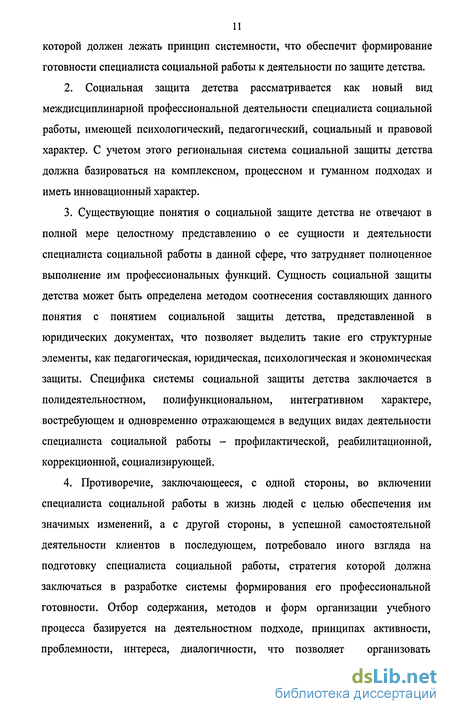 11

которой должен лежать принцип системности, что обеспечит формирование готовности специалиста социальной работы к деятельности по защите детства.

2. Социальная защита детства рассматривается как новый вид междисциплинарной профессиональной деятельности специалиста социальной работы, имеющей психологический, педагогический, социальный и правовой характер. С учетом этого региональная система социальной защиты детства должна базироваться на комплексном, процессном и гуманном подходах и иметь инновационный характер.

3. Существующие понятия о социальной защите детства не отвечают в полной мере целостному представлению о ее сущности и деятельности специалиста социальной работы в данной сфере, что затрудняет полноценное выполнение им профессиональных функций. Сущность социальной защиты детства может быть определена методом соотнесения составляющих данного понятия с понятием социальной защиты детства, представленной в юридических документах, что позволяет выделить такие его структурные элементы, как педагогическая, юридическая, психологическая и экономическая защиты. Специфика системы социальной защиты детства заключается в полидеятельностном, полифункциональном, интегративном характере, востребующем и одновременно отражающемся в ведущих видах деятельности специалиста социальной работы – профилактической, реабилитационной, коррекционной, социализирующей.

4. Противоречие, заключающееся, с одной стороны, во включении специалиста социальной работы в жизнь людей с целью обеспечения им значимых изменений, а с другой стороны, в успешной самостоятельной деятельности клиентов в последующем, потребовало иного взгляда на подготовку специалиста социальной работы, стратегия которой должна заключаться в разработке системы формирования его профессиональной готовности. Отбор содержания, методов и форм организации учебного процесса базируется на деятельностном подходе, принципах активности, проблемности, интереса, диалогичности, что позволяет организовать

dsLib.net
библиотека диссертаций